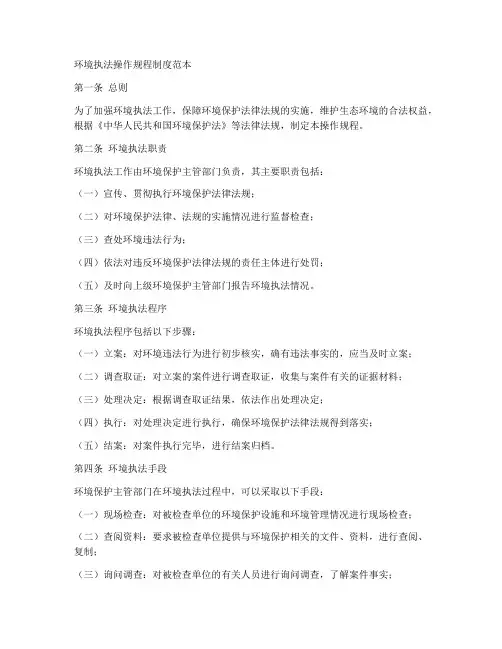 环境执法操作规程制度范本

第一条 总则

为了加强环境执法工作，保障环境保护法律法规的实施，维护生态环境的合法权益，根据《中华人民共和国环境保护法》等法律法规，制定本操作规程。

第二条 环境执法职责

环境执法工作由环境保护主管部门负责，其主要职责包括：

（一）宣传、贯彻执行环境保护法律法规；

（二）对环境保护法律、法规的实施情况进行监督检查；

（三）查处环境违法行为；

（四）依法对违反环境保护法律法规的责任主体进行处罚；

（五）及时向上级环境保护主管部门报告环境执法情况。

第三条 环境执法程序

环境执法程序包括以下步骤：

（一）立案：对环境违法行为进行初步核实，确有违法事实的，应当及时立案；

（二）调查取证：对立案的案件进行调查取证，收集与案件有关的证据材料；

（三）处理决定：根据调查取证结果，依法作出处理决定；

（四）执行：对处理决定进行执行，确保环境保护法律法规得到落实；

（五）结案：对案件执行完毕，进行结案归档。

第四条 环境执法手段

环境保护主管部门在环境执法过程中，可以采取以下手段：

（一）现场检查：对被检查单位的环境保护设施和环境管理情况进行现场检查；

（二）查阅资料：要求被检查单位提供与环境保护相关的文件、资料，进行查阅、复制；

（三）询问调查：对被检查单位的有关人员进行询问调查，了解案件事实；